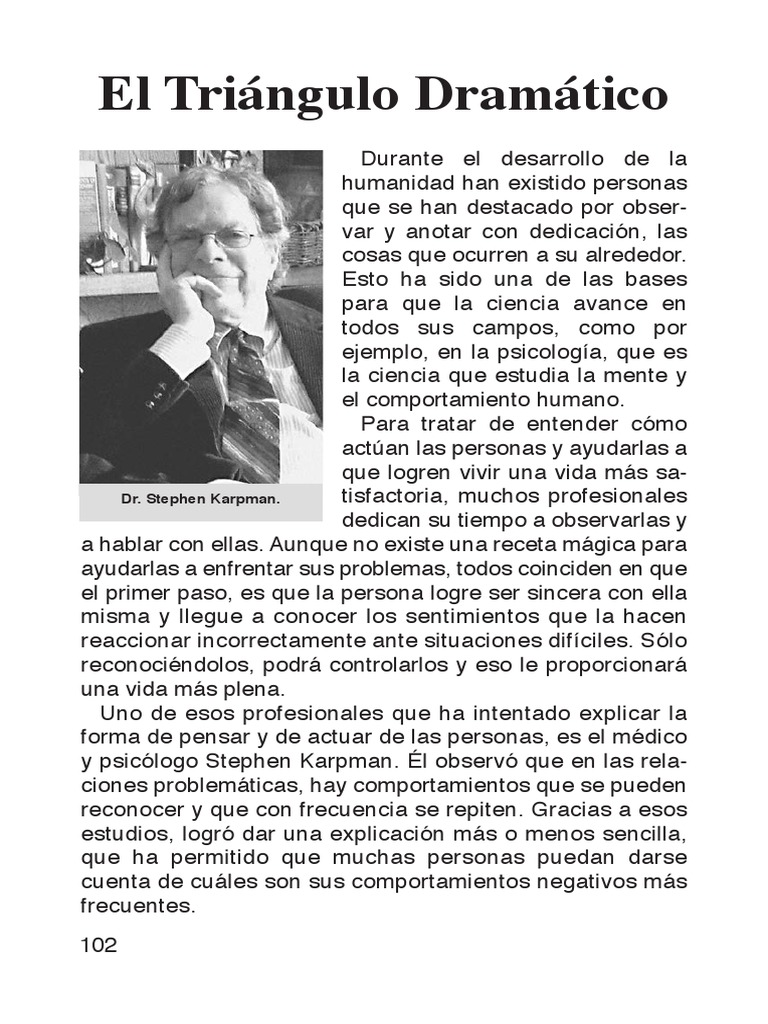 El Triángulo Dramático

Dr. Stephen Karpman.

Durante el desarrollo de la humanidad han existido personas que se han destacado por observar y anotar con dedicación, las cosas que ocurren a su alrededor. Esto ha sido una de las bases para que la ciencia avance en todos sus campos, como por ejemplo, en la psicología, que es la ciencia que estudia la mente y el comportamiento humano.

Para tratar de entender cómo actúan las personas y ayudarlas a que logren vivir una vida más satisfactoria, muchos profesionales dedican su tiempo a observarlas y a hablar con ellas. Aunque no existe una receta mágica para ayudarlas a enfrentar sus problemas, todos coinciden en que el primer paso, es que la persona logre ser sincera con ella misma y llegue a conocer los sentimientos que la hacen reaccionar incorrectamente ante situaciones difíciles. Sólo reconociéndolos, podrá controlarlos y eso le proporcionará una vida más plena.

Uno de esos profesionales que ha intentado explicar la forma de pensar y de actuar de las personas, es el médico y psicólogo Stephen Karpman. Él observó que en las relaciones problemáticas, hay comportamientos que se pueden reconocer y que con frecuencia se repiten. Gracias a esos estudios, logró dar una explicación más o menos sencilla, que ha permitido que muchas personas puedan darse cuenta de cuáles son sus comportamientos negativos más frecuentes.

102